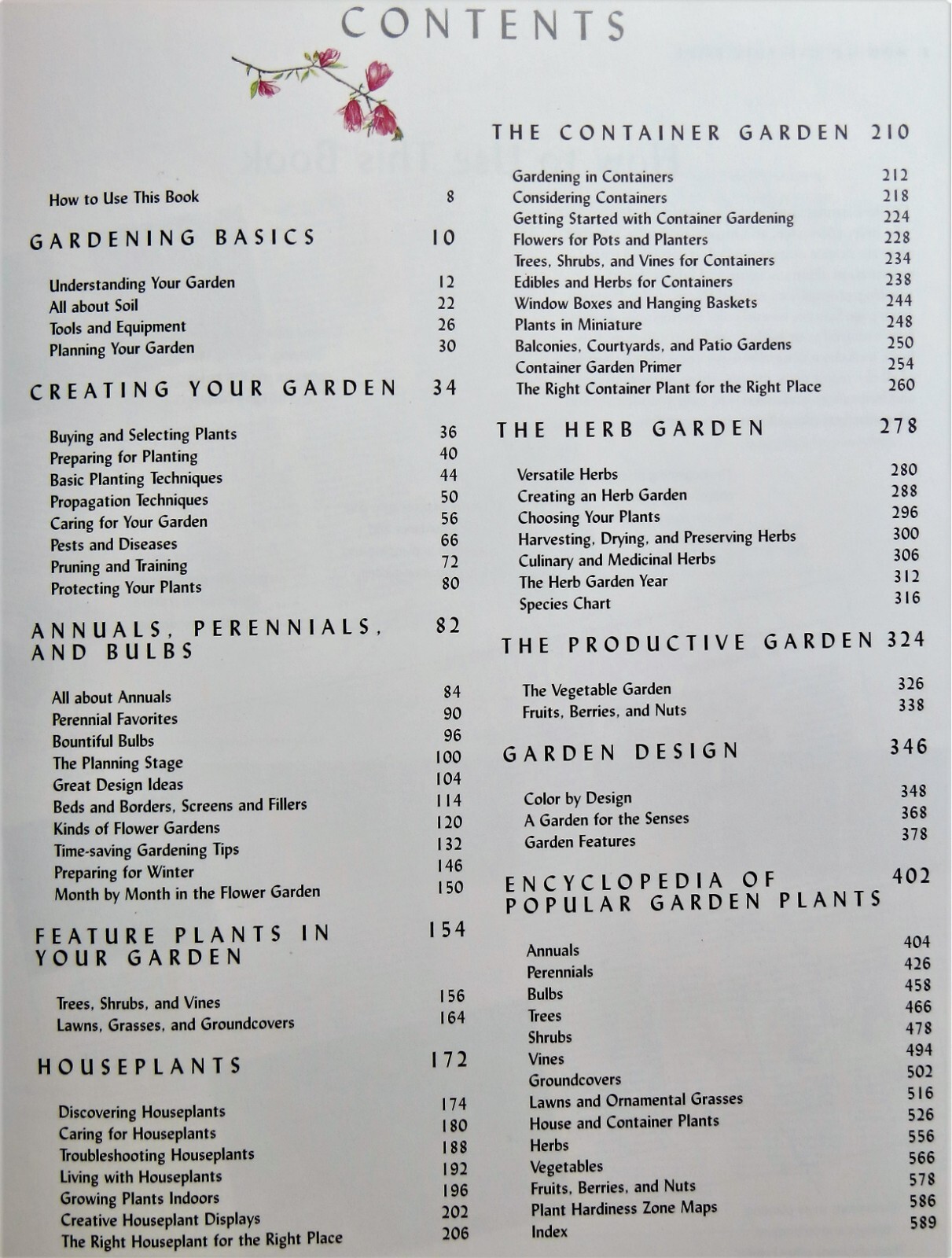 CONTENTS

How to Use This Book 8

GARDENING BASICS 10

Understanding Your Garden 12
All about Soil 22
Tools and Equipment 26
Planning Your Garden 30

CREATING YOUR GARDEN 34

Buying and Selecting Plants 36
Preparing for Planting 40
Basic Planting Techniques 44
Propagation Techniques 50
Caring for Your Garden 56
Pests and Diseases 66
Pruning and Training 72
Protecting Your Plants 80

ANNUALS, PERENNIALS, AND BULBS 82

All about Annuals 84
Perennial Favorites 90
Bountiful Bulbs 96
The Planning Stage 100
Great Design Ideas 104
Beds and Borders, Screens and Fillers 114
Kinds of Flower Gardens 120
Time-saving Gardening Tips 132
Preparing for Winter 146
Month by Month in the Flower Garden 150

FEATURE PLANTS IN YOUR GARDEN 154

Trees, Shrubs, and Vines 156
Lawns, Grasses, and Groundcovers 164

HOUSEPLANTS 172

Discovering Houseplants 174
Caring for Houseplants 180
Troubleshooting Houseplants 188
Living with Houseplants 192
Growing Plants Indoors 196
Creative Houseplant Displays 202
The Right Houseplant for the Right Place 206

THE CONTAINER GARDEN 210

Gardening in Containers 212
Considering Containers 218
Getting Started with Container Gardening 224
Flowers for Pots and Planters 228
Trees, Shrubs, and Vines for Containers 234
Edibles and Herbs for Containers 238
Window Boxes and Hanging Baskets 244
Plants in Miniature 248
Balconies, Courtyards, and Patio Gardens 250
Container Garden Primer 254
The Right Container Plant for the Right Place 260

THE HERB GARDEN 278

Versatile Herbs 280
Creating an Herb Garden 288
Choosing Your Plants 296
Harvesting, Drying, and Preserving Herbs 300
Culinary and Medicinal Herbs 306
The Herb Garden Year 312
Species Chart 316

THE PRODUCTIVE GARDEN 324

The Vegetable Garden 326
Fruits, Berries, and Nuts 338

GARDEN DESIGN 346

Color by Design 348
A Garden for the Senses 368
Garden Features 378

ENCYCLOPEDIA OF POPULAR GARDEN PLANTS 402

Annuals 404
Perennials 426
Bulbs 458
Trees 466
Shrubs 478
Vines 494
Groundcovers 502
Lawns and Ornamental Grasses 516
House and Container Plants 526
Herbs 556
Vegetables 566
Fruits, Berries, and Nuts 578
Plant Hardiness Zone Maps 586
Index 589